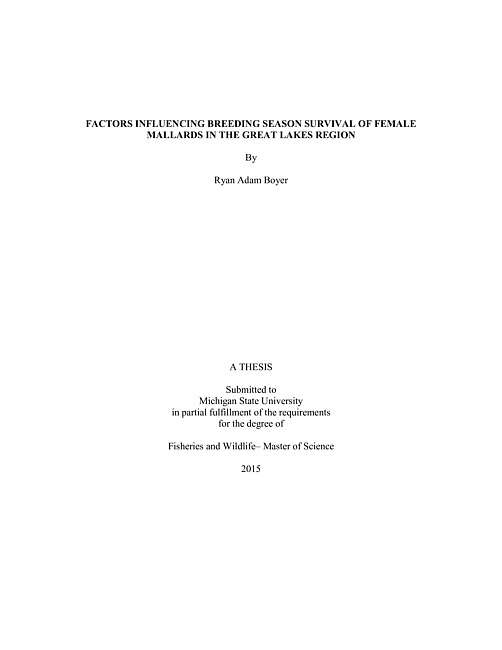 FACTORS INFLUENCING BREEDING SEASON SURVIVAL OF FEMALE MALLARDS IN THE GREAT LAKES REGION

By

Ryan Adam Boyer

A THESIS

Submitted to
Michigan State University
in partial fulfillment of the requirements
for the degree of

Fisheries and Wildlife– Master of Science

2015